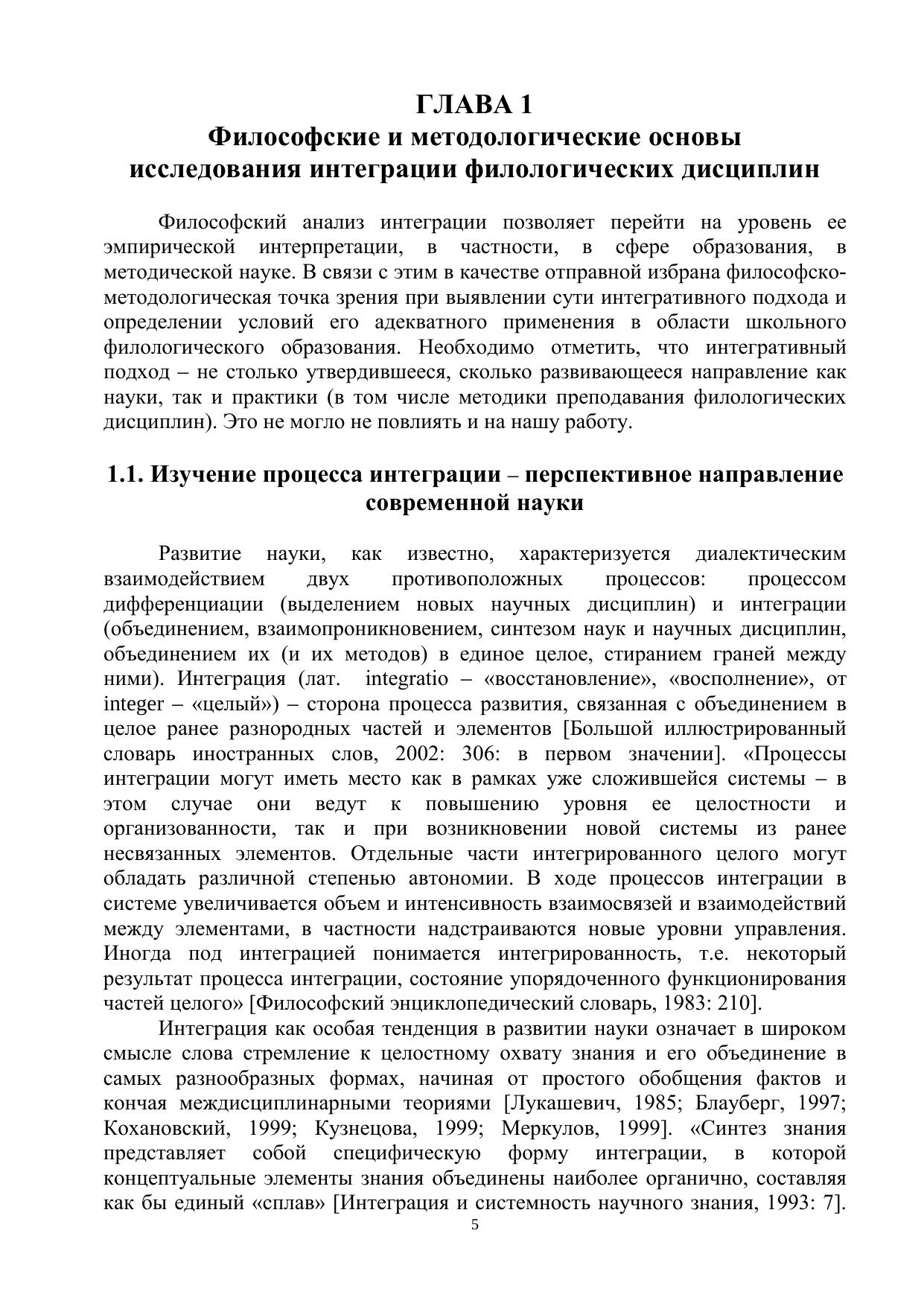 ГЛАВА 1
Философские и методологические основы исследования интеграции филологических дисциплин

Философский анализ интеграции позволяет перейти на уровень ее эмпирической интерпретации, в частности, в сфере образования, в методической науке. В связи с этим в качестве отправной избрана философско-методологическая точка зрения при выявлении сути интегративного подхода и определении условий его адекватного применения в области школьного филологического образования. Необходимо отметить, что интегративный подход – не столько утвердившееся, сколько развивающееся направление как науки, так и практики (в том числе методики преподавания филологических дисциплин). Это не могло не повлиять и на нашу работу.

1.1. Изучение процесса интеграции – перспективное направление современной науки

Развитие науки, как известно, характеризуется диалектическим взаимодействием двух противоположных процессов: процессом дифференциации (выделением новых научных дисциплин) и интеграции (объединением, взаимопроникновением, синтезом наук и научных дисциплин, объединением их (и их методов) в единое целое, стиранием граней между ними). Интеграция (лат. integratio – «восстановление», «восполнение», от integer – «целый») – сторона процесса развития, связанная с объединением в целое ранее разнородных частей и элементов [Большой иллюстрированный словарь иностранных слов, 2002: 306: в первом значении]. «Процессы интеграции могут иметь место как в рамках уже сложившейся системы – в этом случае они ведут к повышению уровня ее целостности и организованности, так и при возникновении новой системы из ранее несвязанных элементов. Отдельные части интегрированного целого могут обладать различной степенью автономии. В ходе процессов интеграции в системе увеличивается объем и интенсивность взаимосвязей и взаимодействий между элементами, в частности надстраиваются новые уровни управления. Иногда под интеграцией понимается интегрированность, т.е. некоторый результат процесса интеграции, состояние упорядоченного функционирования частей целого» [Философский энциклопедический словарь, 1983: 210].

Интеграция как особая тенденция в развитии науки означает в широком смысле слова стремление к целостному охвату знания и его объединение в самых разнообразных формах, начиная от простого обобщения фактов и кончая междисциплинарными теориями [Лукашевич, 1985; Блауберг, 1997; Кохановский, 1999; Кузнецова, 1999; Меркулов, 1999]. «Синтез знания представляет собой специфическую форму интеграции, в которой концептуальные элементы знания объединены наиболее органично, составляя как бы единый «сплав» [Интеграция и системность научного знания, 1993: 7].

5